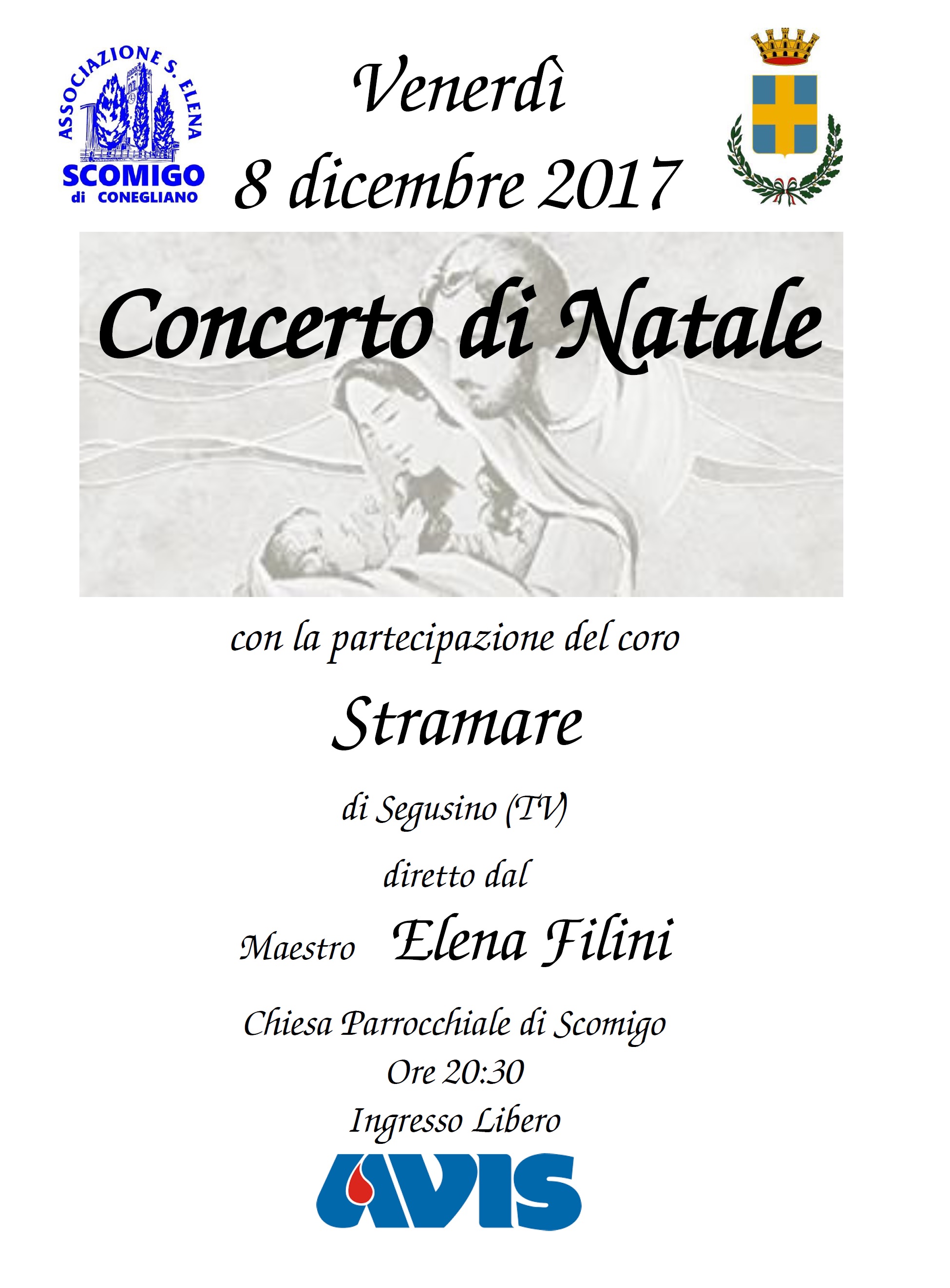 ASSOCIAZIONE S. ELENA
SCOMIGO
di CONEGLIANO

Venerdì
8 dicembre 2017

Concerto di Natale

con la partecipazione del coro

Stramare

di Segusino (TV)

diretto dal

Maestro Elena Filini

Chiesa Parrocchiale di Scomigo
Ore 20:30
Ingresso Libero

AVIS